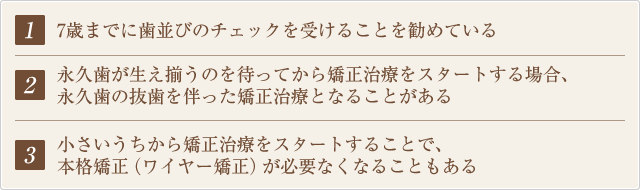 1 7歳までに歯並びのチェックを受けることを勧めている

2 永久歯が生え揃うのを待ってから矯正治療をスタートする場合、永久歯の抜歯を伴った矯正治療となることがある

3 小さいうちから矯正治療をスタートすることで、本格矯正（ワイヤー矯正）が必要なくなることもある